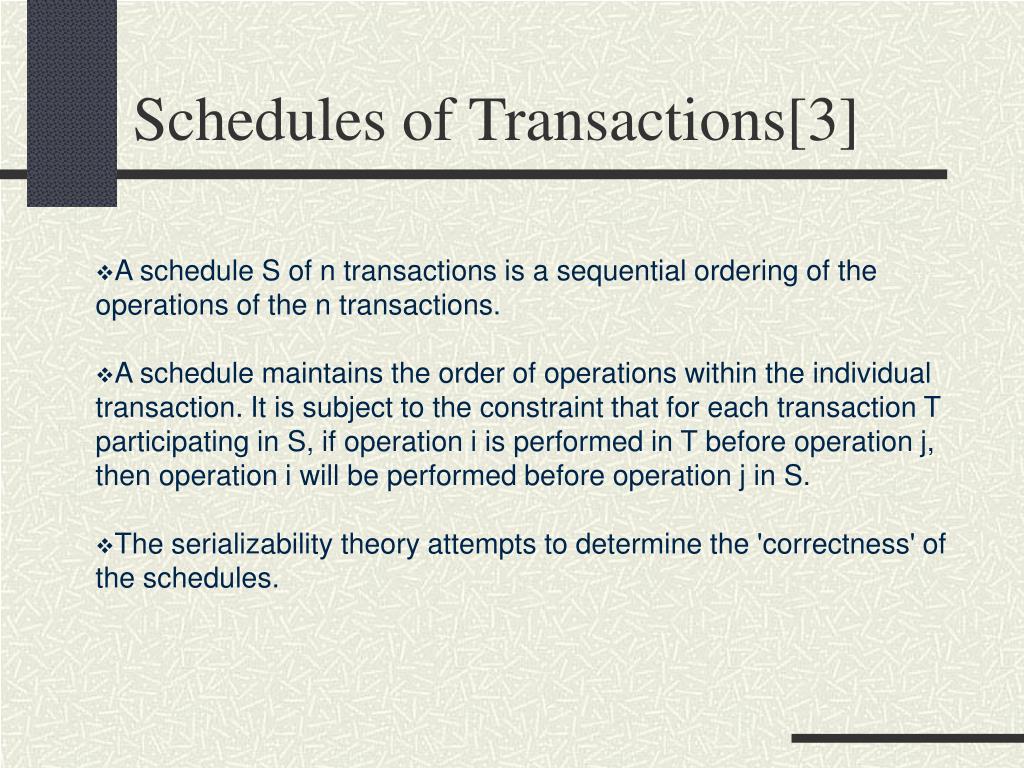 Schedules of Transactions[3]

❖A schedule S of n transactions is a sequential ordering of the operations of the n transactions.

❖A schedule maintains the order of operations within the individual transaction. It is subject to the constraint that for each transaction T participating in S, if operation i is performed in T before operation j, then operation i will be performed before operation j in S.

❖The serializability theory attempts to determine the 'correctness' of the schedules.